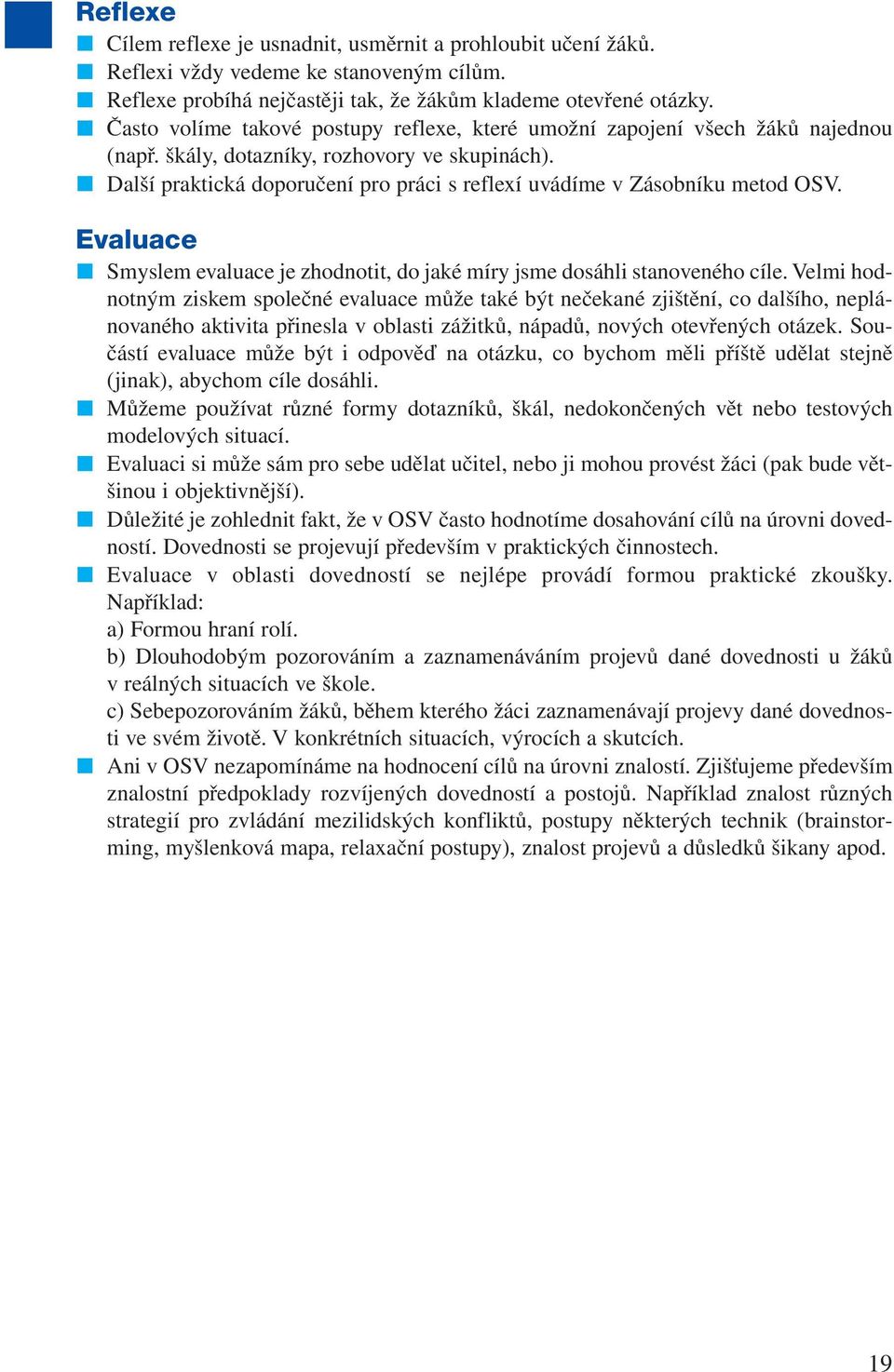 Reflexe

Cílem reflexe je usnadnit, usměrnit a prohloubit učení žáků.
Reflexi vždy vedeme ke stanoveným cílům.
Reflexe probíhá nejčastěji tak, že žákům klademe otevřené otázky.
Často volíme takové postupy reflexe, které umožní zapojení všech žáků najednou (např. škály, dotazníky, rozhovory ve skupinách).
Další praktická doporučení pro práci s reflexí uvádíme v Zásobníku metod OSV.

Evaluace

Smyslem evaluace je zhodnotit, do jaké míry jsme dosáhli stanoveného cíle. Velmi hodnotným ziskem společné evaluace může také být nečekané zjištění, co dalšího, neplánovaného aktivita přinesla v oblasti zážitků, nápadů, nových otevřených otázek. Součástí evaluace může být i odpověď na otázku, co bychom měli příště udělat stejně (jinak), abychom cíle dosáhli.
Můžeme používat různé formy dotazníků, škál, nedokončených vět nebo testových modelových situací.
Evaluaci si může sám pro sebe udělat učitel, nebo ji mohou provést žáci (pak bude většinou i objektivnější).
Důležité je zohlednit fakt, že v OSV často hodnotíme dosahování cílů na úrovni dovedností. Dovednosti se projevují především v praktických činnostech.
Evaluace v oblasti dovedností se nejlépe provádí formou praktické zkoušky. Například:
a) Formou hraní rolí.
b) Dlouhodobým pozorováním a zaznamenáváním projevů dané dovednosti u žáků v reálných situacích ve škole.
c) Sebepozorováním žáků, během kterého žáci zaznamenávají projevy dané dovednosti ve svém životě. V konkrétních situacích, výrocích a skutcích.
Ani v OSV nezapomínáme na hodnocení cílů na úrovni znalostí. Zjišťujeme především znalostní předpoklady rozvíjených dovedností a postojů. Například znalost různých strategií pro zvládání mezilidských konfliktů, postupy některých technik (brainstorming, myšlenková mapa, relaxační postupy), znalost projevů a důsledků šikany apod.

19